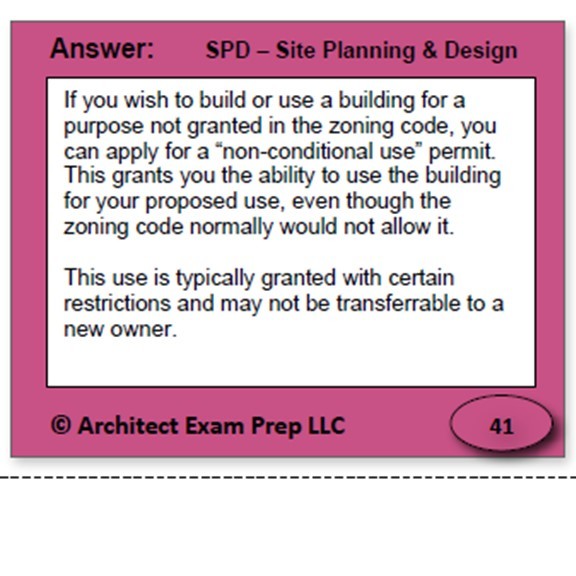 Answer: SPD – Site Planning & Design

If you wish to build or use a building for a purpose not granted in the zoning code, you can apply for a "non-conditional use" permit. This grants you the ability to use the building for your proposed use, even though the zoning code normally would not allow it.

This use is typically granted with certain restrictions and may not be transferrable to a new owner.

© Architect Exam Prep LLC

41